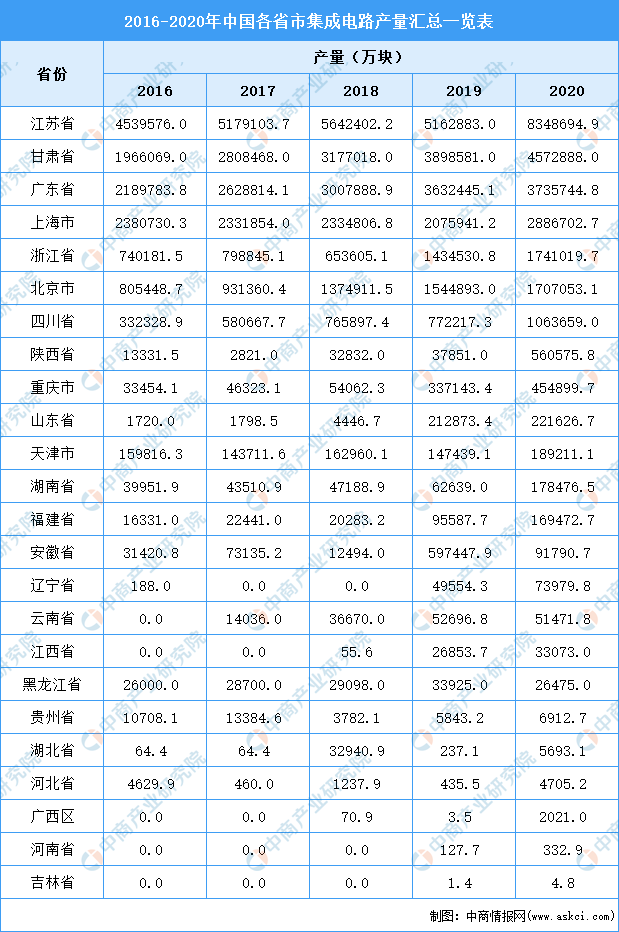 2016-2020年中国各省市集成电路产量汇总一览表

| 省份 | 产量（万块） | | | | |
|---|---|---|---|---|---|
| | 2016 | 2017 | 2018 | 2019 | 2020 |
| 江苏省 | 4539576.0 | 5179103.7 | 5642402.2 | 5162883.0 | 8348694.9 |
| 甘肃省 | 1966069.0 | 2808468.0 | 3177018.0 | 3898581.0 | 4572888.0 |
| 广东省 | 2189783.8 | 2628814.1 | 3007888.9 | 3632445.1 | 3735744.8 |
| 上海市 | 2380730.3 | 2331854.0 | 2334806.8 | 2075941.2 | 2886702.7 |
| 浙江省 | 740181.5 | 798845.1 | 653605.1 | 1434530.8 | 1741019.7 |
| 北京市 | 805448.7 | 931360.4 | 1374911.5 | 1544893.0 | 1707053.1 |
| 四川省 | 332328.9 | 580667.7 | 765897.4 | 772217.3 | 1063659.0 |
| 陕西省 | 13331.5 | 2821.0 | 32832.0 | 37851.0 | 560575.8 |
| 重庆市 | 33454.1 | 46323.1 | 54062.3 | 337143.4 | 454899.7 |
| 山东省 | 1720.0 | 1798.5 | 4446.7 | 212873.4 | 221626.7 |
| 天津市 | 159816.3 | 143711.6 | 162960.1 | 147439.1 | 189211.1 |
| 湖南省 | 39951.9 | 43510.9 | 47188.9 | 62639.0 | 178476.5 |
| 福建省 | 16331.0 | 22441.0 | 20283.2 | 95587.7 | 169472.7 |
| 安徽省 | 31420.8 | 73135.2 | 12494.0 | 597447.9 | 91790.7 |
| 辽宁省 | 188.0 | 0.0 | 0.0 | 49554.3 | 73979.8 |
| 云南省 | 0.0 | 14036.0 | 36670.0 | 52696.8 | 51471.8 |
| 江西省 | 0.0 | 0.0 | 55.6 | 26853.7 | 33073.0 |
| 黑龙江省 | 26000.0 | 28700.0 | 29098.0 | 33925.0 | 26475.0 |
| 贵州省 | 10708.1 | 13384.6 | 3782.1 | 5843.2 | 6912.7 |
| 湖北省 | 64.4 | 64.4 | 32940.9 | 237.1 | 5693.1 |
| 河北省 | 4629.9 | 460.0 | 1237.9 | 435.5 | 4705.2 |
| 广西区 | 0.0 | 0.0 | 70.9 | 3.5 | 2021.0 |
| 河南省 | 0.0 | 0.0 | 0.0 | 127.7 | 332.9 |
| 吉林省 | 0.0 | 0.0 | 0.0 | 1.4 | 4.8 |

制图：中商情报网（www.askci.com）